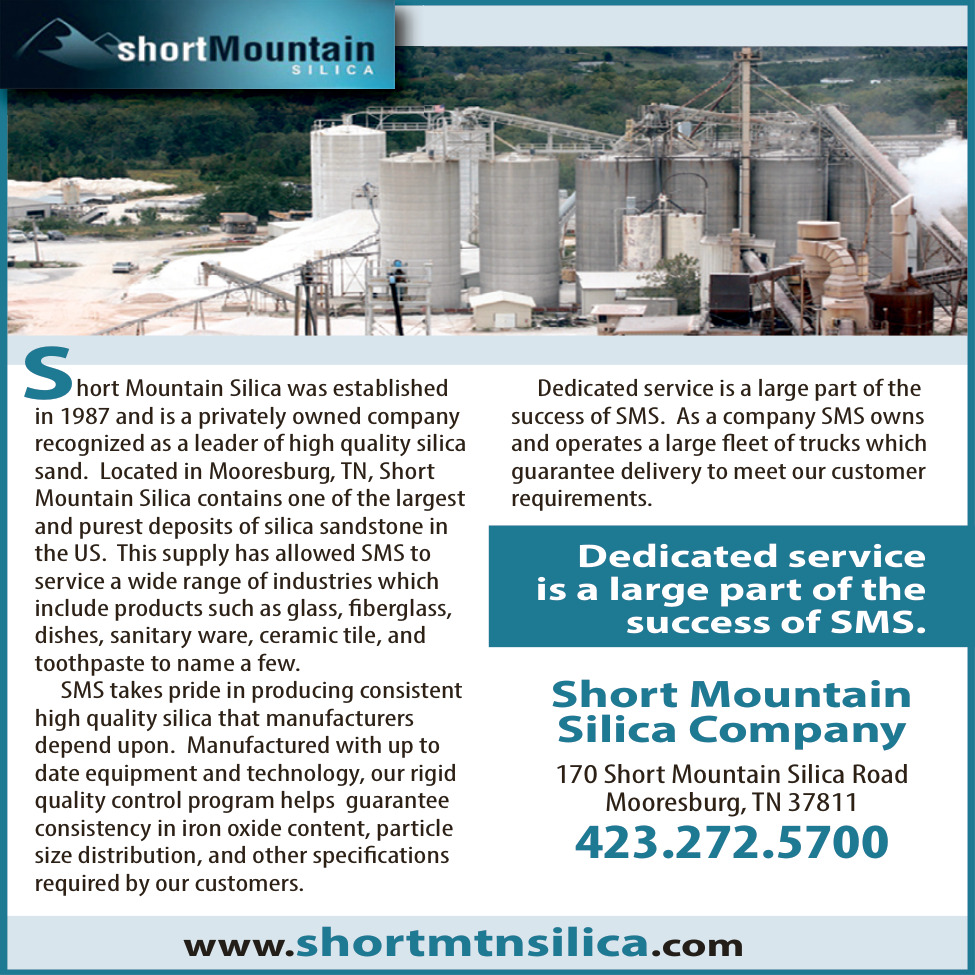 shortMountain
SILICA

Short Mountain Silica was established in 1987 and is a privately owned company recognized as a leader of high quality silica sand. Located in Mooresburg, TN, Short Mountain Silica contains one of the largest and purest deposits of silica sandstone in the US. This supply has allowed SMS to service a wide range of industries which include products such as glass, fiberglass, dishes, sanitary ware, ceramic tile, and toothpaste to name a few.

SMS takes pride in producing consistent high quality silica that manufacturers depend upon. Manufactured with up to date equipment and technology, our rigid quality control program helps guarantee consistency in iron oxide content, particle size distribution, and other specifications required by our customers.

Dedicated service is a large part of the success of SMS. As a company SMS owns and operates a large fleet of trucks which guarantee delivery to meet our customer requirements.

Dedicated service is a large part of the success of SMS.

Short Mountain Silica Company

170 Short Mountain Silica Road
Mooresburg, TN 37811
423.272.5700

www.shortmtnsilica.com